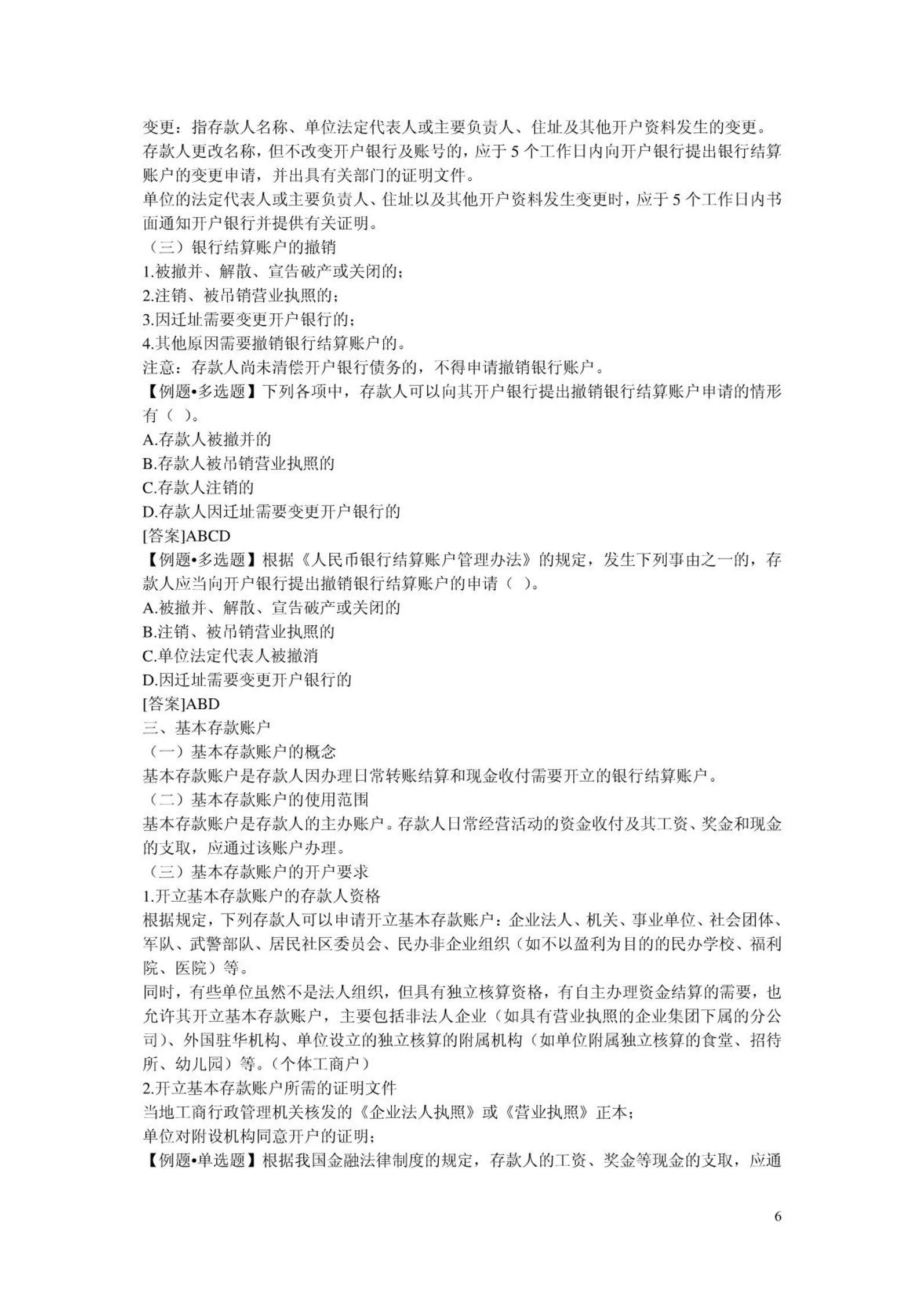 变更：指存款人名称、单位法定代表人或主要负责人、住址及其他开户资料发生的变更。
存款人更改名称，但不改变开户银行及账号的，应于 5 个工作日内向开户银行提出银行结算账户的变更申请，并出具有关部门的证明文件。
单位的法定代表人或主要负责人、住址以及其他开户资料发生变更时，应于 5 个工作日内书面通知开户银行并提供有关证明。
（三）银行结算账户的撤销
1.被撤并、解散、宣告破产或关闭的；
2.注销、被吊销营业执照的；
3.因迁址需要变更开户银行的；
4.其他原因需要撤销银行结算账户的。
注意：存款人尚未清偿开户银行债务的，不得申请撤销银行账户。
【例题•多选题】下列各项中，存款人可以向其开户银行提出撤销银行结算账户申请的情形有（ ）。
A.存款人被撤并的
B.存款人被吊销营业执照的
C.存款人注销的
D.存款人因迁址需要变更开户银行的
[答案]ABCD
【例题•多选题】根据《人民币银行结算账户管理办法》的规定，发生下列事由之一的，存款人应当向开户银行提出撤销银行结算账户的申请（ ）。
A.被撤并、解散、宣告破产或关闭的
B.注销、被吊销营业执照的
C.单位法定代表人被撤消
D.因迁址需要变更开户银行的
[答案]ABD
三、基本存款账户
（一）基本存款账户的概念
基本存款账户是存款人因办理日常转账结算和现金收付需要开立的银行结算账户。
（二）基本存款账户的使用范围
基本存款账户是存款人的主办账户。存款人日常经营活动的资金收付及其工资、奖金和现金的支取，应通过该账户办理。
（三）基本存款账户的开户要求
1.开立基本存款账户的存款人资格
根据规定，下列存款人可以申请开立基本存款账户：企业法人、机关、事业单位、社会团体、军队、武警部队、居民社区委员会、民办非企业组织（如不以盈利为目的的民办学校、福利院、医院）等。
同时，有些单位虽然不是法人组织，但具有独立核算资格，有自主办理资金结算的需要，也允许其开立基本存款账户，主要包括非法人企业（如具有营业执照的企业集团下属的分公司）、外国驻华机构、单位设立的独立核算的附属机构（如单位附属独立核算的食堂、招待所、幼儿园）等。（个体工商户）
2.开立基本存款账户所需的证明文件
当地工商行政管理机关核发的《企业法人执照》或《营业执照》正本；
单位对附设机构同意开户的证明；
【例题•单选题】根据我国金融法律制度的规定，存款人的工资、奖金等现金的支取，应通

6